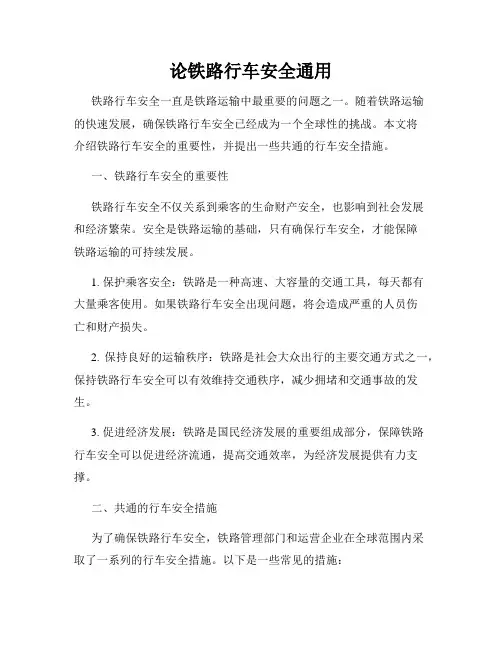 论铁路行车安全通用

铁路行车安全一直是铁路运输中最重要的问题之一。随着铁路运输的快速发展，确保铁路行车安全已经成为一个全球性的挑战。本文将介绍铁路行车安全的重要性，并提出一些共通的行车安全措施。

一、铁路行车安全的重要性

铁路行车安全不仅关系到乘客的生命财产安全，也影响到社会发展和经济繁荣。安全是铁路运输的基础，只有确保行车安全，才能保障铁路运输的可持续发展。

1. 保护乘客安全：铁路是一种高速、大容量的交通工具，每天都有大量乘客使用。如果铁路行车安全出现问题，将会造成严重的人员伤亡和财产损失。

2. 保持良好的运输秩序：铁路是社会大众出行的主要交通方式之一，保持铁路行车安全可以有效维持交通秩序，减少拥堵和交通事故的发生。

3. 促进经济发展：铁路是国民经济发展的重要组成部分，保障铁路行车安全可以促进经济流通，提高交通效率，为经济发展提供有力支撑。

二、共通的行车安全措施

为了确保铁路行车安全，铁路管理部门和运营企业在全球范围内采取了一系列的行车安全措施。以下是一些常见的措施：